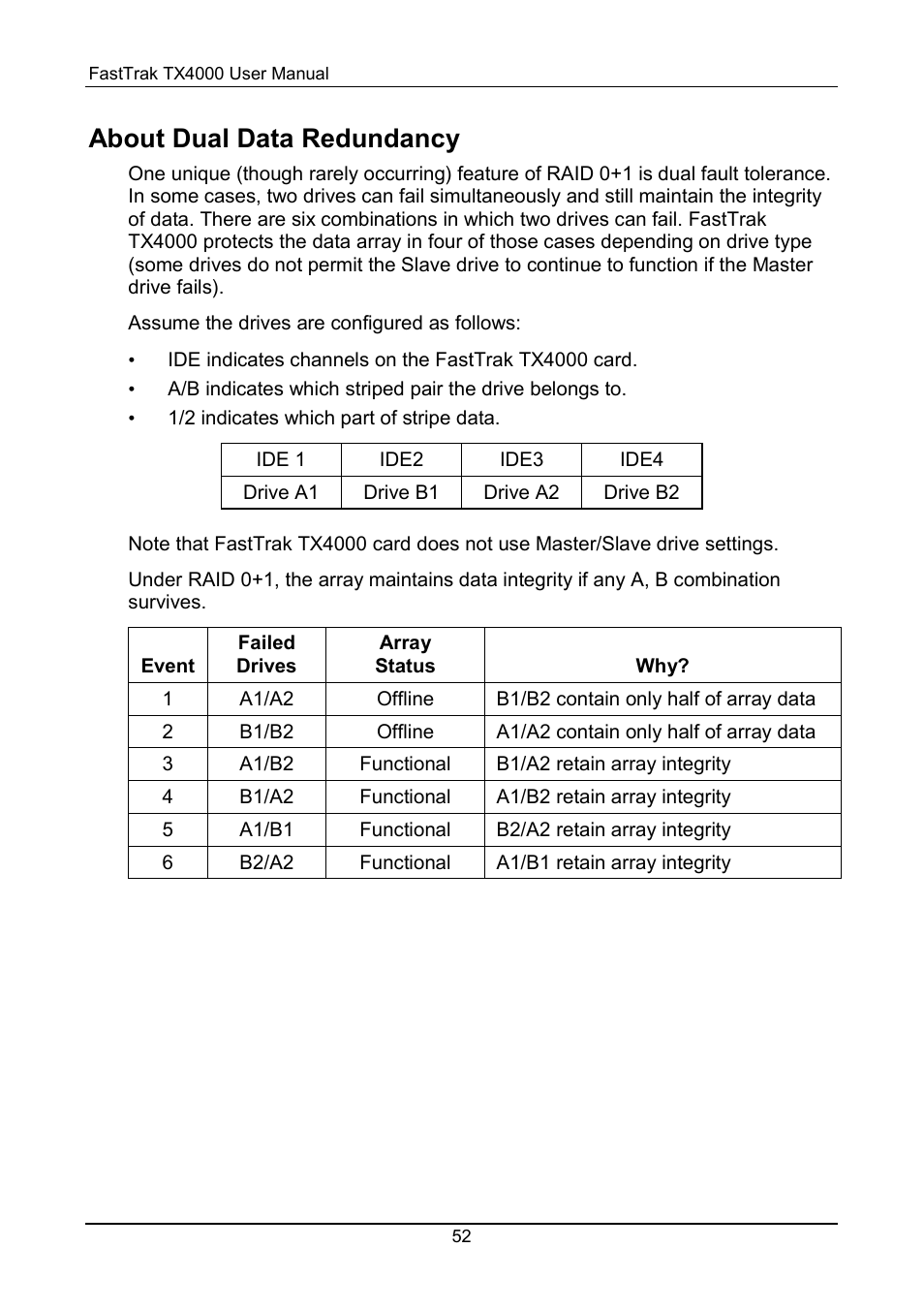 FastTrak TX4000 User Manual

About Dual Data Redundancy

One unique (though rarely occurring) feature of RAID 0+1 is dual fault tolerance. In some cases, two drives can fail simultaneously and still maintain the integrity of data. There are six combinations in which two drives can fail. FastTrak TX4000 protects the data array in four of those cases depending on drive type (some drives do not permit the Slave drive to continue to function if the Master drive fails).

Assume the drives are configured as follows:

• IDE indicates channels on the FastTrak TX4000 card.
• A/B indicates which striped pair the drive belongs to.
• 1/2 indicates which part of stripe data.

| IDE 1 | IDE2 | IDE3 | IDE4 |
|---|---|---|---|
| Drive A1 | Drive B1 | Drive A2 | Drive B2 |

Note that FastTrak TX4000 card does not use Master/Slave drive settings.

Under RAID 0+1, the array maintains data integrity if any A, B combination survives.

| Event | Failed Drives | Array Status | Why? |
|---|---|---|---|
| 1 | A1/A2 | Offline | B1/B2 contain only half of array data |
| 2 | B1/B2 | Offline | A1/A2 contain only half of array data |
| 3 | A1/B2 | Functional | B1/A2 retain array integrity |
| 4 | B1/A2 | Functional | A1/B2 retain array integrity |
| 5 | A1/B1 | Functional | B2/A2 retain array integrity |
| 6 | B2/A2 | Functional | A1/B1 retain array integrity |

52